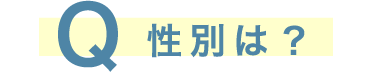 Q 性別は？